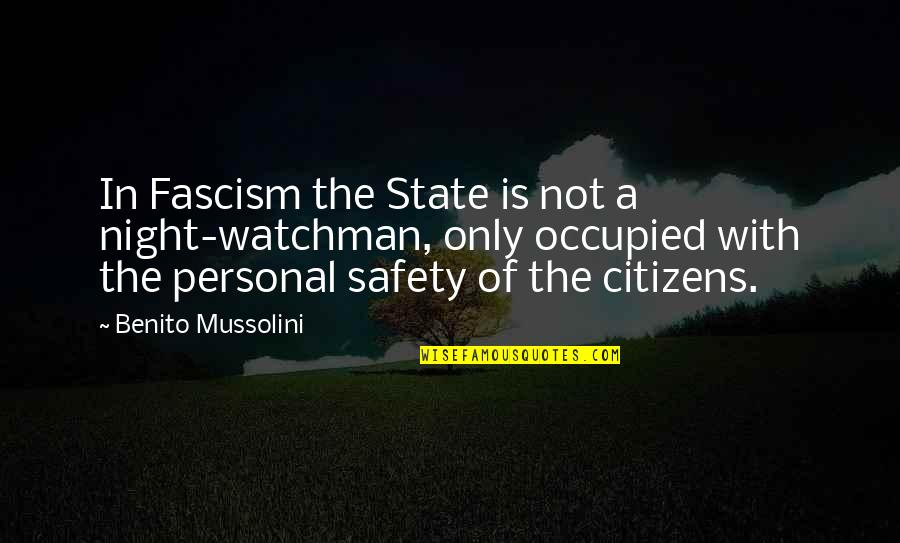 In Fascism the State is not a night-watchman, only occupied with the personal safety of the citizens.

~ Benito Mussolini

WISEFAMOUSQUOTES.COM